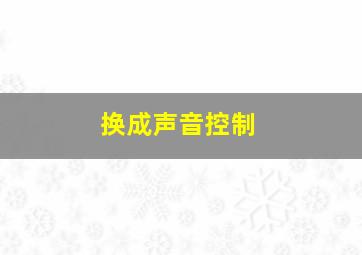 换成声音控制